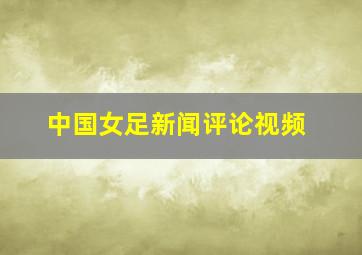 中国女足新闻评论视频